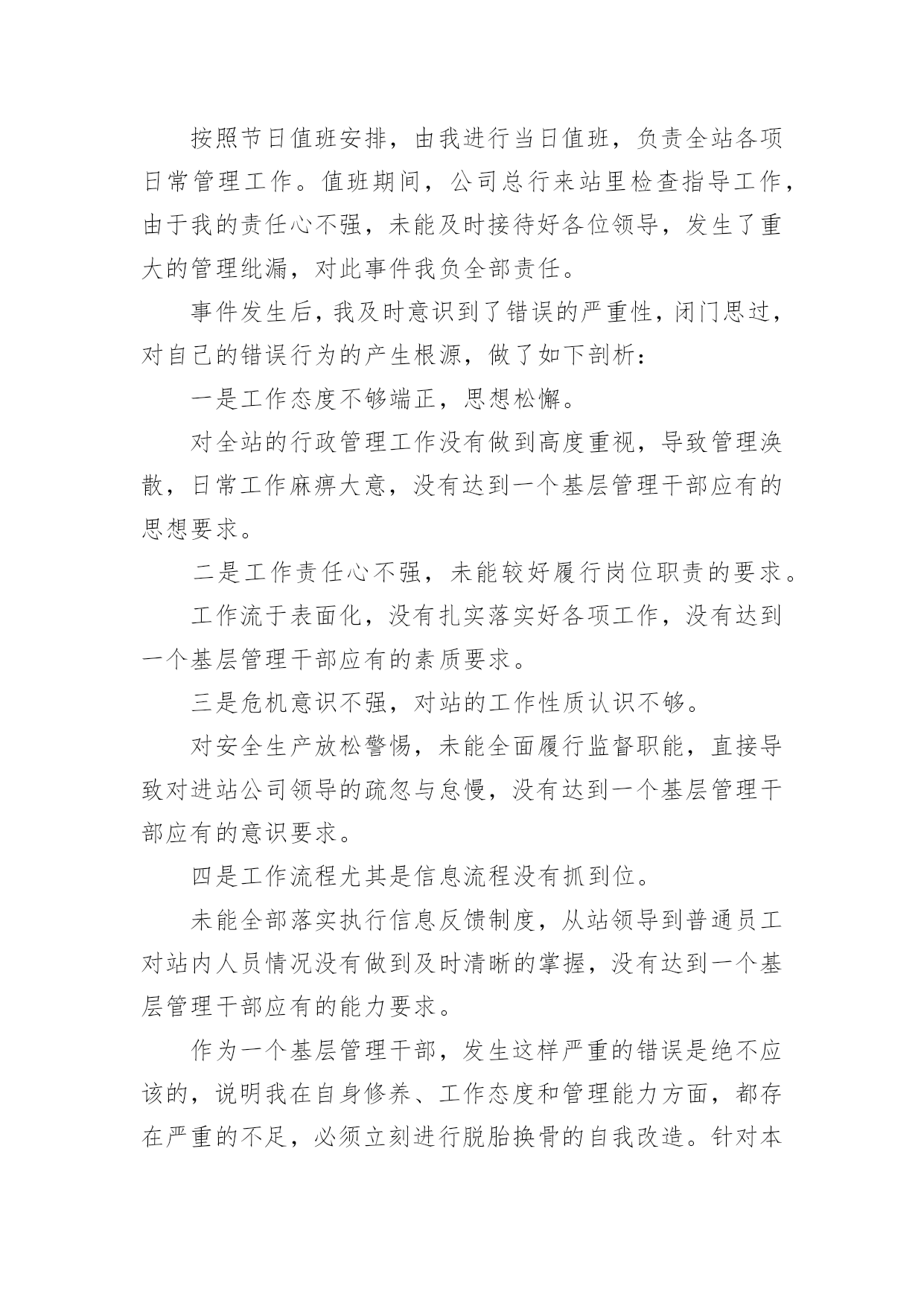 按照节日值班安排，由我进行当日值班，负责全站各项日常管理工作。值班期间，公司总行来站里检查指导工作，由于我的责任心不强，未能及时接待好各位领导，发生了重大的管理纰漏，对此事件我负全部责任。

事件发生后，我及时意识到了错误的严重性，闭门思过，对自己的错误行为的产生根源，做了如下剖析：

一是工作态度不够端正，思想松懈。

对全站的行政管理工作没有做到高度重视，导致管理涣散，日常工作麻痹大意，没有达到一个基层管理干部应有的思想要求。

二是工作责任心不强，未能较好履行岗位职责的要求。

工作流于表面化，没有扎实落实好各项工作，没有达到一个基层管理干部应有的素质要求。

三是危机意识不强，对站的工作性质认识不够。

对安全生产放松警惕，未能全面履行监督职能，直接导致对进站公司领导的疏忽与怠慢，没有达到一个基层管理干部应有的意识要求。

四是工作流程尤其是信息流程没有抓到位。

未能全部落实执行信息反馈制度，从站领导到普通员工对站内人员情况没有做到及时清晰的掌握，没有达到一个基层管理干部应有的能力要求。

作为一个基层管理干部，发生这样严重的错误是绝不应该的，说明我在自身修养、工作态度和管理能力方面，都存在严重的不足，必须立刻进行脱胎换骨的自我改造。针对本